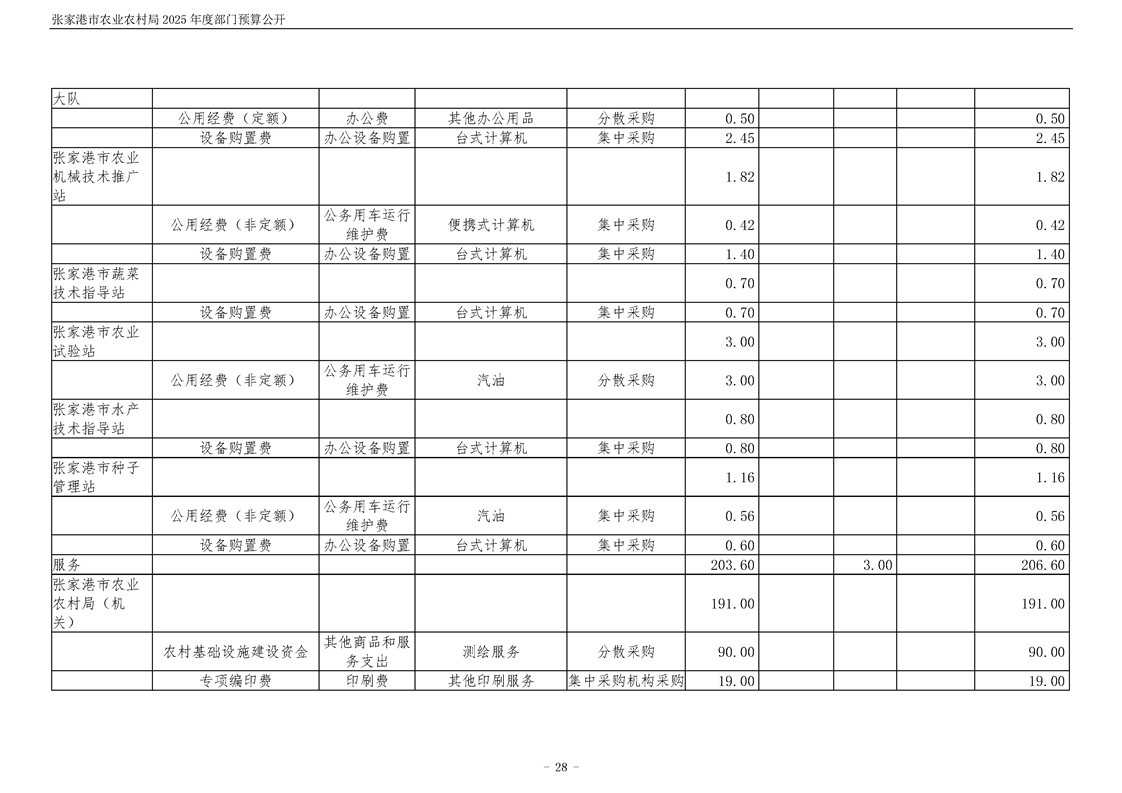 张家港市农业农村局2025年度部门预算公开

| 大队 |  |  |  |  |  |  |  |  |  |
|---|---|---|---|---|---|---|---|---|---|
|  | 公用经费（定额） | 办公费 | 其他办公用品 | 分散采购 | 0.50 |  |  |  | 0.50 |
|  | 设备购置费 | 办公设备购置 | 台式计算机 | 集中采购 | 2.45 |  |  |  | 2.45 |
| 张家港市农业机械技术推广站 |  |  |  |  | 1.82 |  |  |  | 1.82 |
|  | 公用经费（非定额） | 公务用车运行维护费 | 便携式计算机 | 集中采购 | 0.42 |  |  |  | 0.42 |
|  | 设备购置费 | 办公设备购置 | 台式计算机 | 集中采购 | 1.40 |  |  |  | 1.40 |
| 张家港市蔬菜技术指导站 |  |  |  |  | 0.70 |  |  |  | 0.70 |
|  | 设备购置费 | 办公设备购置 | 台式计算机 | 集中采购 | 0.70 |  |  |  | 0.70 |
| 张家港市农业试验站 |  |  |  |  | 3.00 |  |  |  | 3.00 |
|  | 公用经费（非定额） | 公务用车运行维护费 | 汽油 | 分散采购 | 3.00 |  |  |  | 3.00 |
| 张家港市水产技术指导站 |  |  |  |  | 0.80 |  |  |  | 0.80 |
|  | 设备购置费 | 办公设备购置 | 台式计算机 | 集中采购 | 0.80 |  |  |  | 0.80 |
| 张家港市种子管理站 |  |  |  |  | 1.16 |  |  |  | 1.16 |
|  | 公用经费（非定额） | 公务用车运行维护费 | 汽油 | 集中采购 | 0.56 |  |  |  | 0.56 |
|  | 设备购置费 | 办公设备购置 | 台式计算机 | 集中采购 | 0.60 |  |  |  | 0.60 |
| 服务 |  |  |  |  | 203.60 |  | 3.00 |  | 206.60 |
| 张家港市农业农村局（机关） |  |  |  |  | 191.00 |  |  |  | 191.00 |
|  | 农村基础设施建设资金 | 其他商品和服务支出 | 测绘服务 | 分散采购 | 90.00 |  |  |  | 90.00 |
|  | 专项编印费 | 印刷费 | 其他印刷服务 | 集中采购机构采购 | 19.00 |  |  |  | 19.00 |

- 28 -